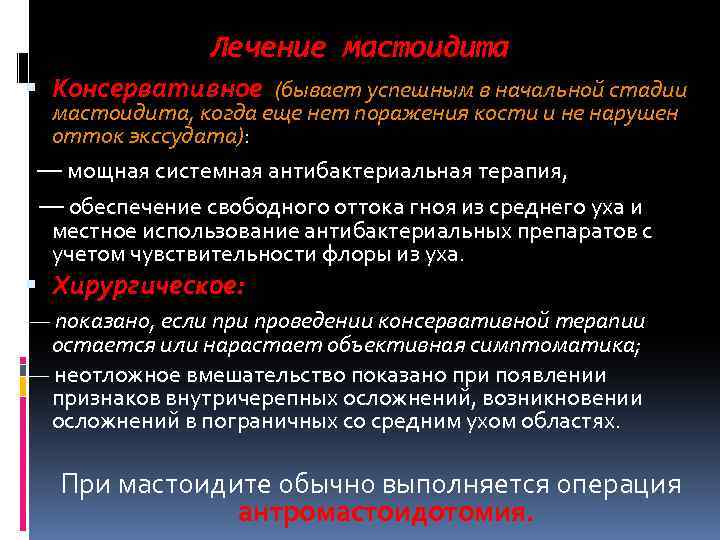 Лечение мастоидита

Консервативное (бывает успешным в начальной стадии мастоидита, когда еще нет поражения кости и не нарушен отток экссудата):

— мощная системная антибактериальная терапия,

— обеспечение свободного оттока гноя из среднего уха и местное использование антибактериальных препаратов с учетом чувствительности флоры из уха.

Хирургическое:

— показано, если при проведении консервативной терапии остается или нарастает объективная симптоматика;

— неотложное вмешательство показано при появлении признаков внутричерепных осложнений, возникновении осложнений в пограничных со средним ухом областях.

При мастоидите обычно выполняется операция антромастоидотомия.